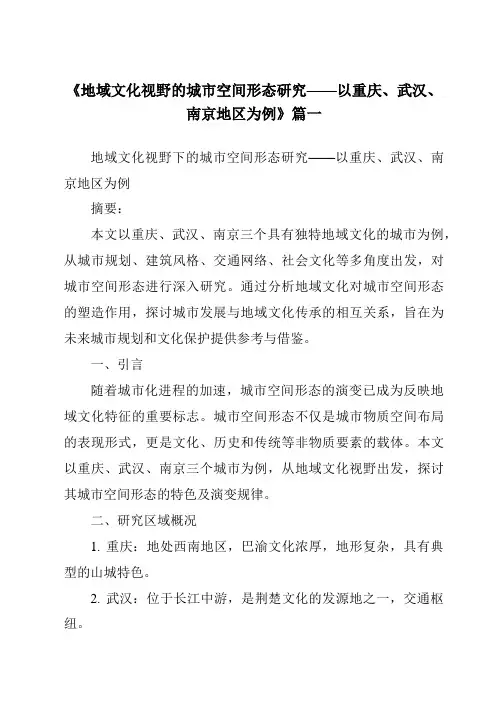 《地域文化视野的城市空间形态研究——以重庆、武汉、南京地区为例》篇一

地域文化视野下的城市空间形态研究——以重庆、武汉、南京地区为例

摘要：

本文以重庆、武汉、南京三个具有独特地域文化的城市为例，从城市规划、建筑风格、交通网络、社会文化等多角度出发，对城市空间形态进行深入研究。通过分析地域文化对城市空间形态的塑造作用，探讨城市发展与地域文化传承的相互关系，旨在为未来城市规划和文化保护提供参考与借鉴。

一、引言

随着城市化进程的加速，城市空间形态的演变已成为反映地域文化特征的重要标志。城市空间形态不仅是城市物质空间布局的表现形式，更是文化、历史和传统等非物质要素的载体。本文以重庆、武汉、南京三个城市为例，从地域文化视野出发，探讨其城市空间形态的特色及演变规律。

二、研究区域概况

1. 重庆：地处西南地区，巴渝文化浓厚，地形复杂，具有典型的山城特色。

2. 武汉：位于长江中游，是荆楚文化的发源地之一，交通枢纽。